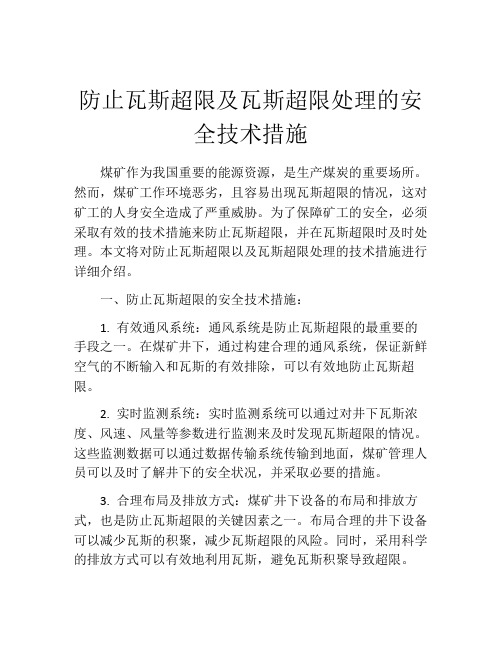 防止瓦斯超限及瓦斯超限处理的安全技术措施

煤矿作为我国重要的能源资源，是生产煤炭的重要场所。然而，煤矿工作环境恶劣，且容易出现瓦斯超限的情况，这对矿工的人身安全造成了严重威胁。为了保障矿工的安全，必须采取有效的技术措施来防止瓦斯超限，并在瓦斯超限时及时处理。本文将对防止瓦斯超限以及瓦斯超限处理的技术措施进行详细介绍。

一、防止瓦斯超限的安全技术措施：

1. 有效通风系统：通风系统是防止瓦斯超限的最重要的手段之一。在煤矿井下，通过构建合理的通风系统，保证新鲜空气的不断输入和瓦斯的有效排除，可以有效地防止瓦斯超限。

2. 实时监测系统：实时监测系统可以通过对井下瓦斯浓度、风速、风量等参数进行监测来及时发现瓦斯超限的情况。这些监测数据可以通过数据传输系统传输到地面，煤矿管理人员可以及时了解井下的安全状况，并采取必要的措施。

3. 合理布局及排放方式：煤矿井下设备的布局和排放方式，也是防止瓦斯超限的关键因素之一。布局合理的井下设备可以减少瓦斯的积聚，减少瓦斯超限的风险。同时，采用科学的排放方式可以有效地利用瓦斯，避免瓦斯积聚导致超限。